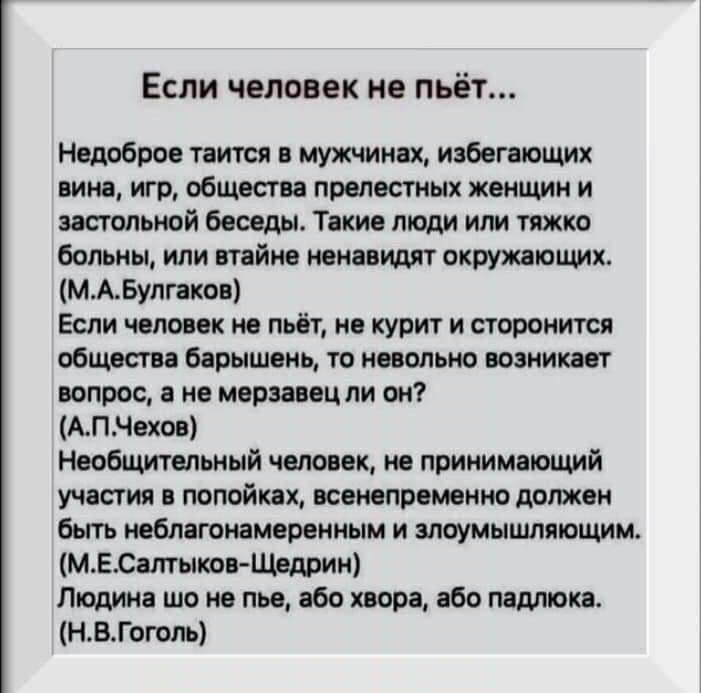 Если человек не пьёт...

Недоброе таится в мужчинах, избегающих вина, игр, общества прелестных женщин и застольной беседы. Такие люди или тяжко больны, или втайне ненавидят окружающих.
(М.А.Булгаков)
Если человек не пьёт, не курит и сторонится общества барышень, то невольно возникает вопрос, а не мерзавец ли он?
(А.П.Чехов)
Необщительный человек, не принимающий участия в попойках, всенепременно должен быть неблагонамеренным и злоумышляющим.
(М.Е.Салтыков-Щедрин)
Людина шо не пье, або хвора, або падлюка.
(Н.В.Гоголь)